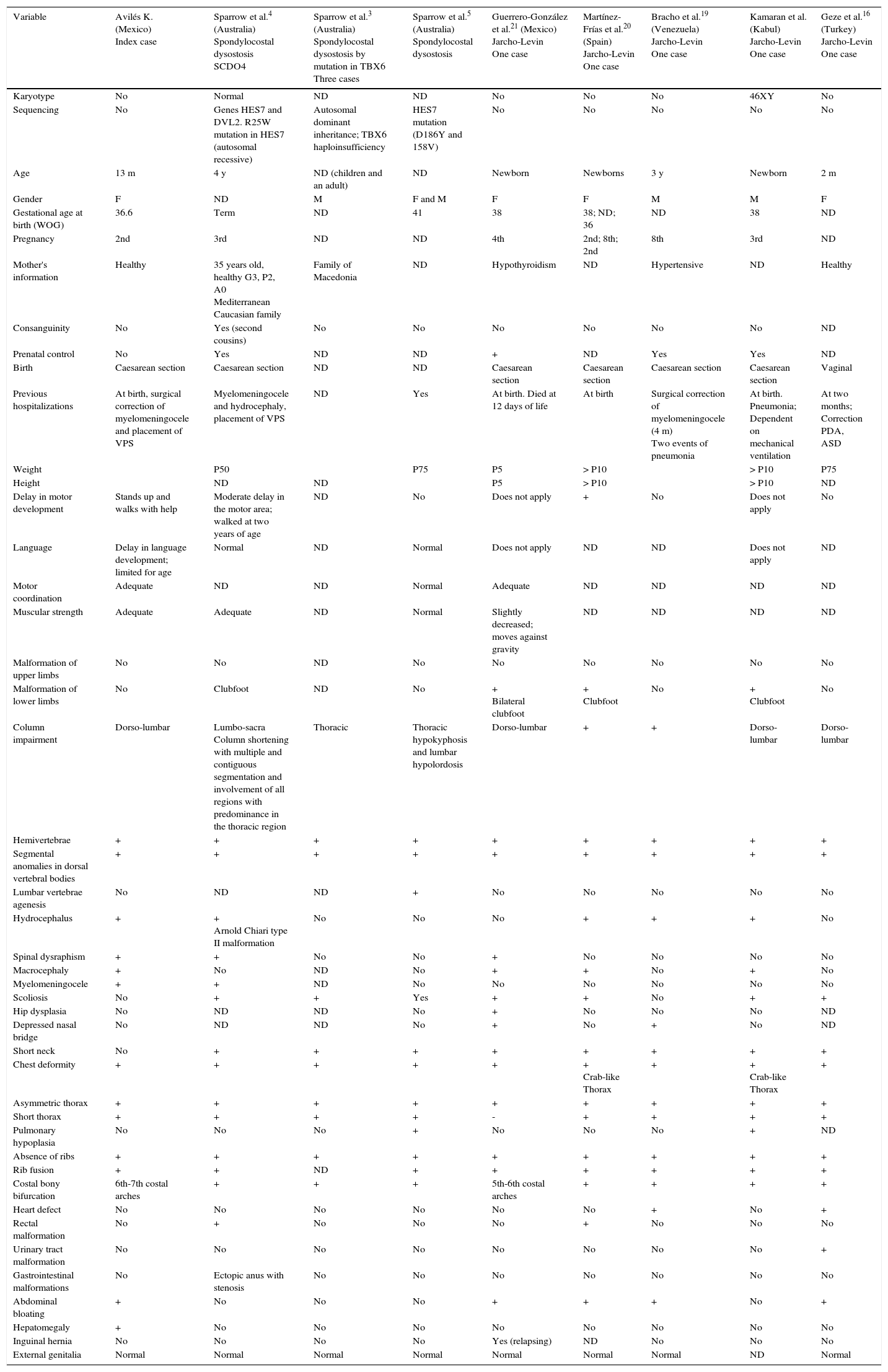 | Variable | Avilés K. (Mexico) Index case | Sparrow et al.$^{4}$ (Australia) Spondylocostal dysostosis SCDO4 | Sparrow et al.$^{3}$ (Australia) Spondylocostal dysostosis by mutation in TBX6 Three cases | Sparrow et al.$^{5}$ (Australia) Spondylocostal dysostosis | Guerrero-González et al.$^{21}$ (Mexico) Jarcho-Levin One case | Martínez-Frías et al.$^{20}$ (Spain) Jarcho-Levin One case | Bracho et al.$^{19}$ (Venezuela) Jarcho-Levin One case | Kamaran et al. (Kabul) Jarcho-Levin One case | Geze et al.$^{16}$ (Turkey) Jarcho-Levin One case |
|---|---|---|---|---|---|---|---|---|---|
| Karyotype | No | Normal | ND | ND | No | No | No | 46XY | No |
| Sequencing | No | Genes HES7 and DVL2. R25W mutation in HES7 (autosomal recessive) | Autosomal dominant inheritance; TBX6 haploinsufficiency | HES7 mutation (D186Y and 158V) | No | No | No | No | No |
| Age | 13 m | 4 y | ND (children and an adult) | ND | Newborn | Newborns | 3 y | Newborn | 2 m |
| Gender | F | ND | M | F and M | F | F | M | M | F |
| Gestational age at birth (WOG) | 36.6 | Term | ND | 41 | 38 | 38; ND; 36 | ND | 38 | ND |
| Pregnancy | 2nd | 3rd | ND | ND | 4th | 2nd; 8th; 2nd | 8th | 3rd | ND |
| Mother's information | Healthy | 35 years old, healthy G3, P2, A0 Mediterranean Caucasian family | Family of Macedonia | ND | Hypothyroidism | ND | Hypertensive | ND | Healthy |
| Consanguinity | No | Yes (second cousins) | No | No | No | No | No | No | ND |
| Prenatal control | No | Yes | ND | ND | + | ND | Yes | Yes | ND |
| Birth | Caesarean section | Caesarean section | ND | ND | Caesarean section | Caesarean section | Caesarean section | Caesarean section | Vaginal |
| Previous hospitalizations | At birth, surgical correction of myelomeningocele and placement of VPS | Myelomeningocele and hydrocephaly, placement of VPS | ND | Yes | At birth. Died at 12 days of life | At birth | Surgical correction of myelomeningocele (4 m) Two events of pneumonia | At birth. Pneumonia; Dependent on mechanical ventilation | At two months; Correction PDA, ASD |
| Weight | | P50 | | P75 | P5 | > P10 | | > P10 | P75 |
| Height | | ND | ND | | P5 | > P10 | | > P10 | ND |
| Delay in motor development | Stands up and walks with help | Moderate delay in the motor area; walked at two years of age | ND | No | Does not apply | + | No | Does not apply | No |
| Language | Delay in language development; limited for age | Normal | ND | Normal | Does not apply | ND | ND | Does not apply | ND |
| Motor coordination | Adequate | ND | ND | Normal | Adequate | ND | ND | ND | ND |
| Muscular strength | Adequate | Adequate | ND | Normal | Slightly decreased; moves against gravity | ND | ND | ND | ND |
| Malformation of upper limbs | No | No | ND | No | No | No | No | No | No |
| Malformation of lower limbs | No | Clubfoot | ND | No | + Bilateral clubfoot | + Clubfoot | No | + Clubfoot | No |
| Column impairment | Dorso-lumbar | Lumbo-sacra Column shortening with multiple and contiguous segmentation and involvement of all regions with predominance in the thoracic region | Thoracic | Thoracic hypokyphosis and lumbar hypolordosis | Dorso-lumbar | + | + | Dorso-lumbar | Dorso-lumbar |
| Hemivertebrae | + | + | + | + | + | + | + | + | + |
| Segmental anomalies in dorsal vertebral bodies | + | + | + | + | + | + | + | + | + |
| Lumbar vertebrae agenesis | No | ND | ND | + | No | No | No | No | No |
| Hydrocephalus | + | + Arnold Chiari type II malformation | No | No | No | + | + | + | No |
| Spinal dysraphism | + | + | No | No | + | No | No | No | No |
| Macrocephaly | + | No | ND | No | + | + | No | + | No |
| Myelomeningocele | + | + | ND | No | No | No | No | No | No |
| Scoliosis | No | + | + | Yes | + | + | No | + | + |
| Hip dysplasia | No | ND | ND | No | + | No | No | No | ND |
| Depressed nasal bridge | No | ND | ND | No | + | No | + | No | ND |
| Short neck | No | + | + | + | + | + | + | + | + |
| Chest deformity | + | + | + | + | + | + Crab-like Thorax | + | + Crab-like Thorax | + |
| Asymmetric thorax | + | + | + | + | + | + | + | + | + |
| Short thorax | + | + | + | + | - | + | + | + | + |
| Pulmonary hypoplasia | No | No | No | + | No | No | No | + | ND |
| Absence of ribs | + | + | + | + | + | + | + | + | + |
| Rib fusion | + | + | ND | + | + | + | + | + | + |
| Costal bony bifurcation | 6th-7th costal arches | + | + | + | 5th-6th costal arches | + | + | + | + |
| Heart defect | No | No | No | No | No | No | + | No | + |
| Rectal malformation | No | + | No | No | No | + | No | No | No |
| Urinary tract malformation | No | No | No | No | No | No | No | No | + |
| Gastrointestinal malformations | No | Ectopic anus with stenosis | No | No | No | No | No | No | No |
| Abdominal bloating | + | No | No | No | + | + | + | No | + |
| Hepatomegaly | + | No | No | No | No | No | No | No | No |
| Inguinal hernia | No | No | No | No | Yes (relapsing) | ND | No | No | No |
| External genitalia | Normal | Normal | Normal | Normal | Normal | Normal | Normal | ND | Normal |